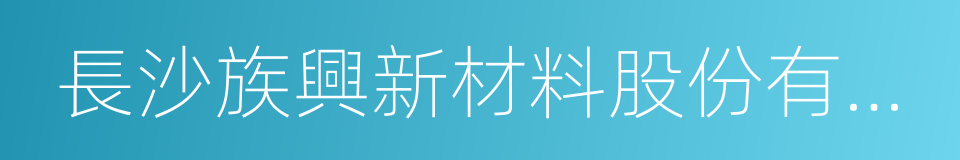 長沙族興新材料股份有...